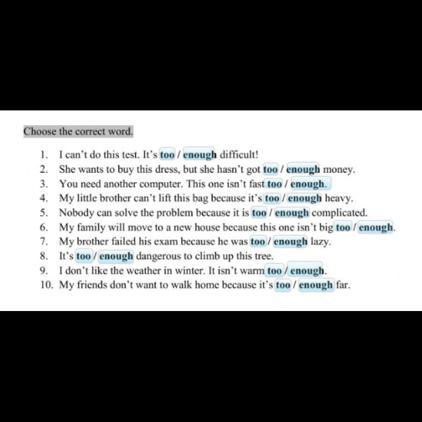 Choose the correct word.

1. I can't do this test. It's too / enough difficult!
2. She wants to buy this dress, but she hasn't got too / enough money.
3. You need another computer. This one isn't fast too / enough.
4. My little brother can't lift this bag because it's too / enough heavy.
5. Nobody can solve the problem because it is too / enough complicated.
6. My family will move to a new house because this one isn't big too / enough.
7. My brother failed his exam because he was too / enough lazy.
8. It's too / enough dangerous to climb up this tree.
9. I don't like the weather in winter. It isn't warm too / enough.
10. My friends don't want to walk home because it's too / enough far.